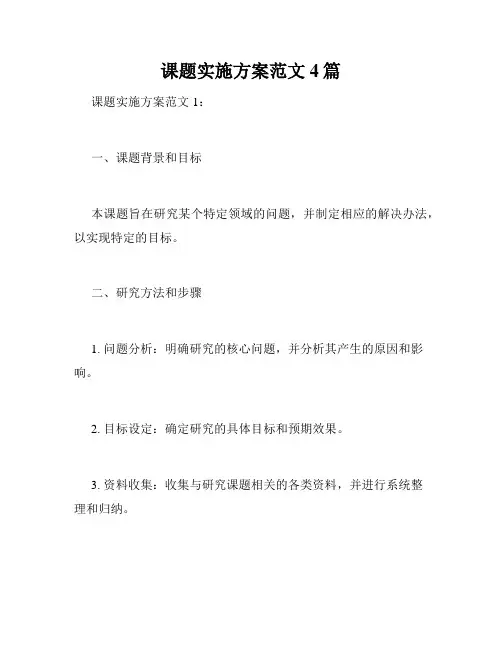 课题实施方案范文 4 篇

课题实施方案范文 1：

一、课题背景和目标

本课题旨在研究某个特定领域的问题，并制定相应的解决办法，以实现特定的目标。

二、研究方法和步骤

1. 问题分析：明确研究的核心问题，并分析其产生的原因和影响。

2. 目标设定：确定研究的具体目标和预期效果。

3. 资料收集：收集与研究课题相关的各类资料，并进行系统整理和归纳。